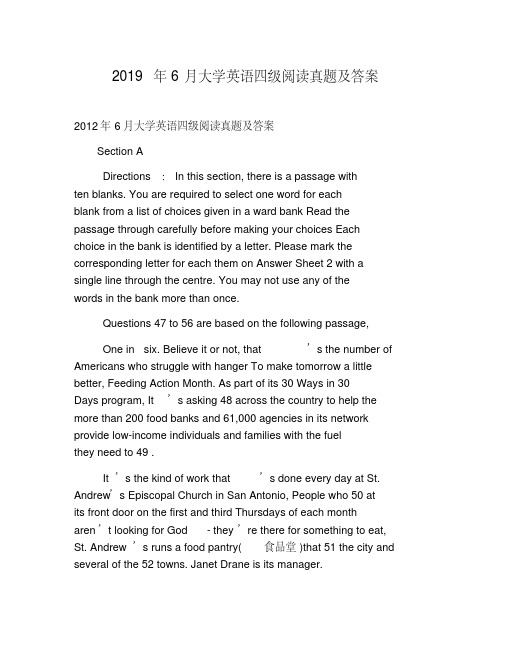 2019 年 6 月大学英语四级阅读真题及答案

2012 年 6 月大学英语四级阅读真题及答案

Section A

Directions : In this section, there is a passage with ten blanks. You are required to select one word for each blank from a list of choices given in a ward bank Read the passage through carefully before making your choices Each choice in the bank is identified by a letter. Please mark the corresponding letter for each them on Answer Sheet 2 with a single line through the centre. You may not use any of the words in the bank more than once.

Questions 47 to 56 are based on the following passage,

One in six. Believe it or not, that ’s the number of Americans who struggle with hanger To make tomorrow a little better, Feeding Action Month. As part of its 30 Ways in 30 Days program, It ’s asking 48 across the country to help the more than 200 food banks and 61,000 agencies in its network provide low-income individuals and families with the fuel they need to 49 .

It ’s the kind of work that ’s done every day at St. Andrew’s Episcopal Church in San Antonio, People who 50 at its front door on the first and third Thursdays of each month aren ’t looking for God - they ’re there for something to eat, St. Andrew ’s runs a food pantry( 食品堂 )that 51 the city and several of the 52 towns. Janet Drane is its manager.